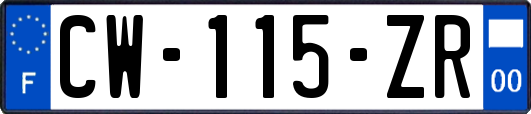 F
CW-115-ZR
00